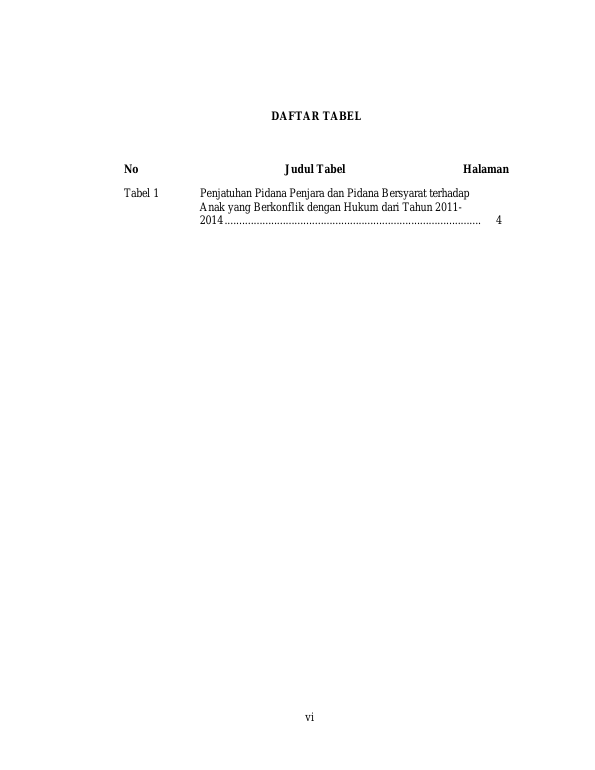 DAFTAR TABEL

No Judul Tabel Halaman

Tabel 1 Penjatuhan Pidana Penjara dan Pidana Bersyarat terhadap Anak yang Berkonflik dengan Hukum dari Tahun 2011-2014 4

vi